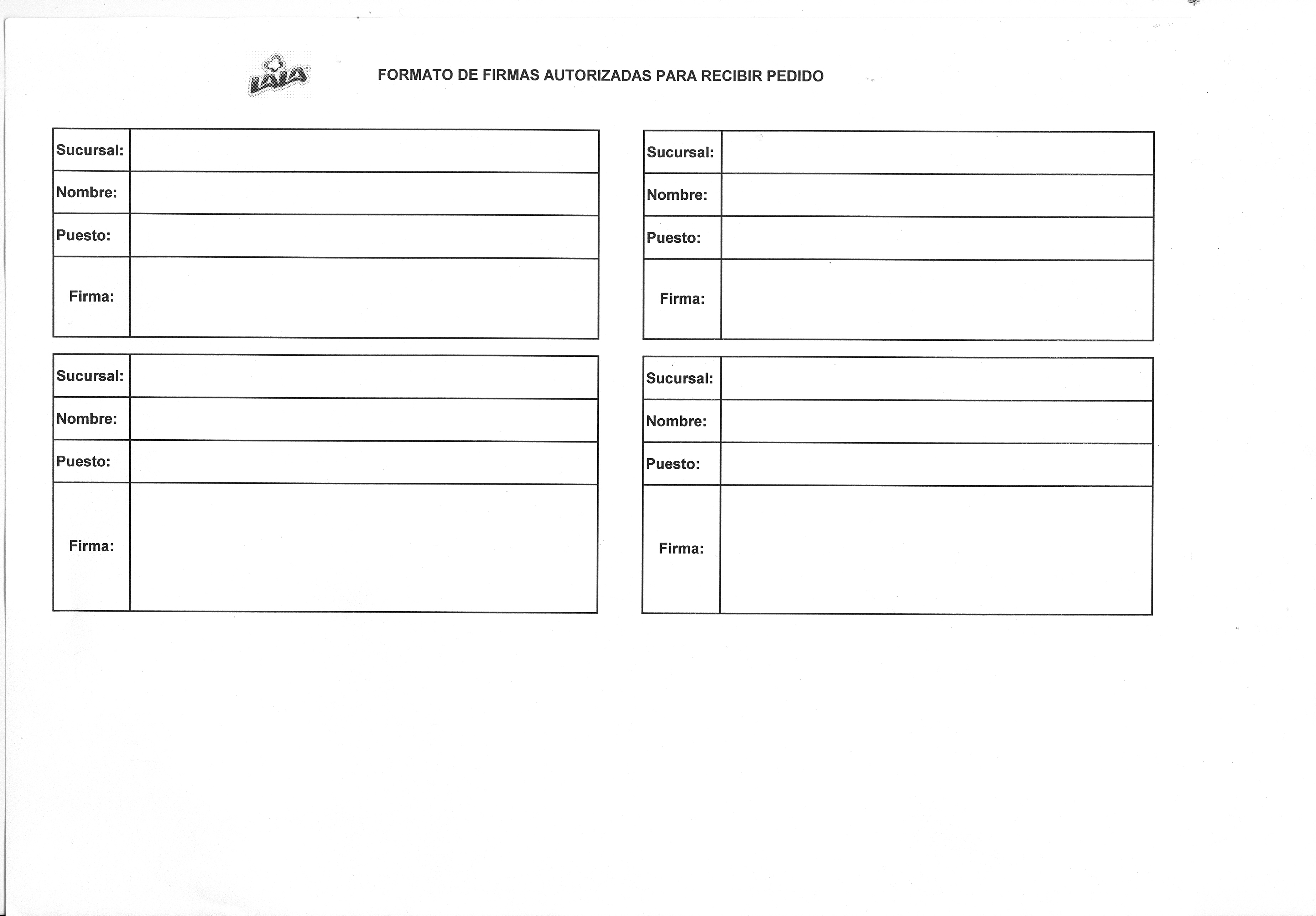 LALA

FORMATO DE FIRMAS AUTORIZADAS PARA RECIBIR PEDIDO

| Sucursal: | |
|---|---|
| Nombre: | |
| Puesto: | |
| Firma: | |

| Sucursal: | |
|---|---|
| Nombre: | |
| Puesto: | |
| Firma: | |

| Sucursal: | |
|---|---|
| Nombre: | |
| Puesto: | |
| Firma: | |

| Sucursal: | |
|---|---|
| Nombre: | |
| Puesto: | |
| Firma: | |